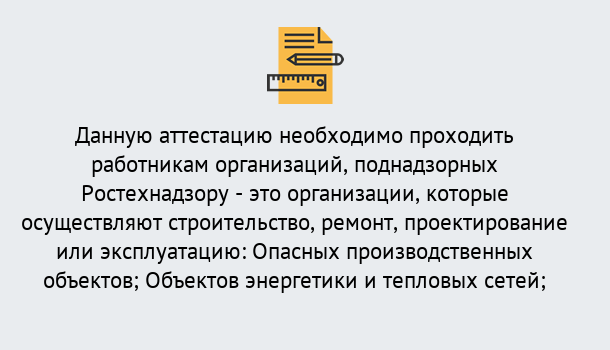 Данную аттестацию необходимо проходить работникам организаций, поднадзорных Ростехнадзору - это организации, которые осуществляют строительство, ремонт, проектирование или эксплуатацию: Опасных производственных объектов; Объектов энергетики и тепловых сетей;